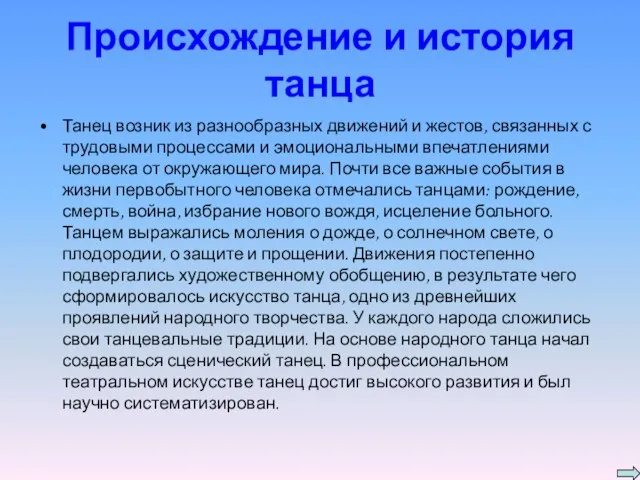 Происхождение и история танца

• Танец возник из разнообразных движений и жестов, связанных с трудовыми процессами и эмоциональными впечатлениями человека от окружающего мира. Почти все важные события в жизни первобытного человека отмечались танцами: рождение, смерть, война, избрание нового вождя, исцеление больного. Танцем выражались моления о дожде, о солнечном свете, о плодородии, о защите и прощении. Движения постепенно подвергались художественному обобщению, в результате чего сформировалось искусство танца, одно из древнейших проявлений народного творчества. У каждого народа сложились свои танцевальные традиции. На основе народного танца начал создаваться сценический танец. В профессиональном театральном искусстве танец достиг высокого развития и был научно систематизирован.